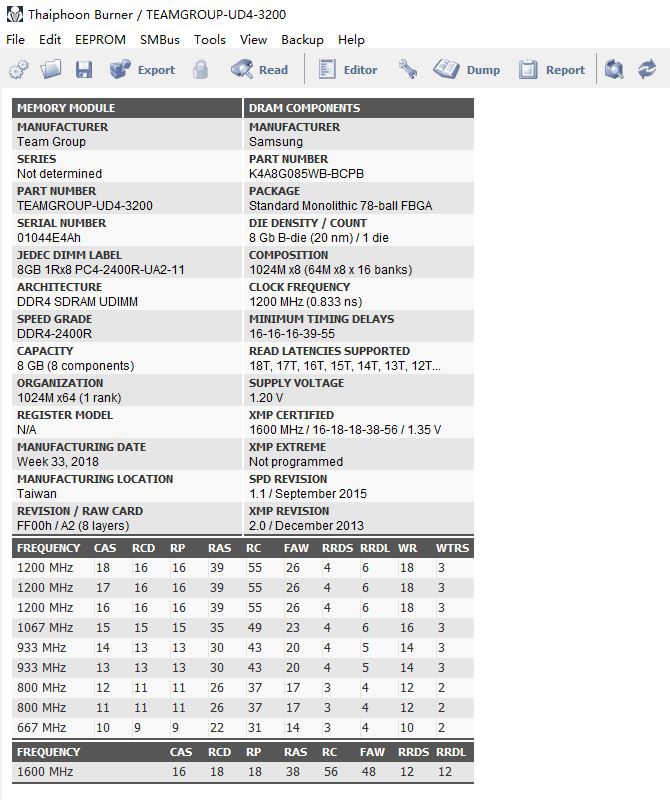 Thaiphoon Burner / TEAMGROUP-UD4-3200

File Edit EEPROM SMBus Tools View Backup Help

Export Read Editor Dump Report

| MEMORY MODULE | DRAM COMPONENTS |
|---|---|
| MANUFACTURER Team Group | MANUFACTURER Samsung |
| SERIES Not determined | PART NUMBER K4A8G085WB-BCPB |
| PART NUMBER TEAMGROUP-UD4-3200 | PACKAGE Standard Monolithic 78-ball FBGA |
| SERIAL NUMBER 01044E4Ah | DIE DENSITY / COUNT 8 Gb B-die (20 nm) / 1 die |
| JEDEC DIMM LABEL 8GB 1Rx8 PC4-2400R-UA2-11 | COMPOSITION 1024M x8 (64M x8 x 16 banks) |
| ARCHITECTURE DDR4 SDRAM UDIMM | CLOCK FREQUENCY 1200 MHz (0.833 ns) |
| SPEED GRADE DDR4-2400R | MINIMUM TIMING DELAYS 16-16-16-39-55 |
| CAPACITY 8 GB (8 components) | READ LATENCIES SUPPORTED 18T, 17T, 16T, 15T, 14T, 13T, 12T... |
| ORGANIZATION 1024M x64 (1 rank) | SUPPLY VOLTAGE 1.20 V |
| REGISTER MODEL N/A | XMP CERTIFIED 1600 MHz / 16-18-18-38-56 / 1.35 V |
| MANUFACTURING DATE Week 33, 2018 | XMP EXTREME Not programmed |
| MANUFACTURING LOCATION Taiwan | SPD REVISION 1.1 / September 2015 |
| REVISION / RAW CARD FF00h / A2 (8 layers) | XMP REVISION 2.0 / December 2013 |

| FREQUENCY | CAS | RCD | RP | RAS | RC | FAW | RRDS | RRDL | WR | WTRS |
|---|---|---|---|---|---|---|---|---|---|---|
| 1200 MHz | 18 | 16 | 16 | 39 | 55 | 26 | 4 | 6 | 18 | 3 |
| 1200 MHz | 17 | 16 | 16 | 39 | 55 | 26 | 4 | 6 | 18 | 3 |
| 1200 MHz | 16 | 16 | 16 | 39 | 55 | 26 | 4 | 6 | 18 | 3 |
| 1067 MHz | 15 | 15 | 15 | 35 | 49 | 23 | 4 | 6 | 16 | 3 |
| 933 MHz | 14 | 13 | 13 | 30 | 43 | 20 | 4 | 5 | 14 | 3 |
| 933 MHz | 13 | 13 | 13 | 30 | 43 | 20 | 4 | 5 | 14 | 3 |
| 800 MHz | 12 | 11 | 11 | 26 | 37 | 17 | 3 | 4 | 12 | 2 |
| 800 MHz | 11 | 11 | 11 | 26 | 37 | 17 | 3 | 4 | 12 | 2 |
| 667 MHz | 10 | 9 | 9 | 22 | 31 | 14 | 3 | 4 | 10 | 2 |

| FREQUENCY | CAS | RCD | RP | RAS | RC | FAW | RRDS | RRDL |
|---|---|---|---|---|---|---|---|---|
| 1600 MHz | 16 | 18 | 18 | 38 | 56 | 48 | 12 | 12 |